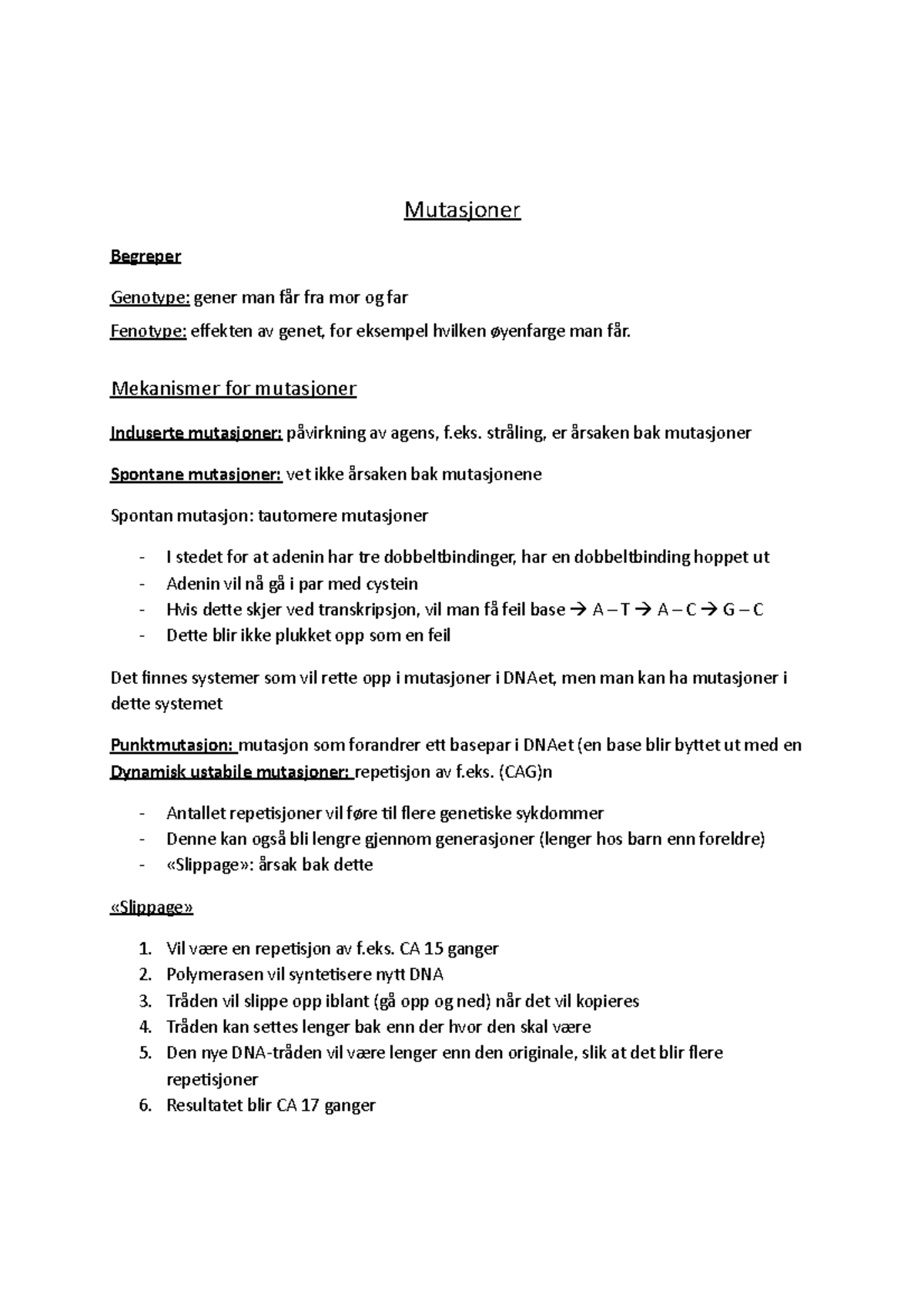 Mutasjoner

Begreper

Genotype: gener man får fra mor og far

Fenotype: effekten av genet, for eksempel hvilken øyenfarge man får.

Mekanismer for mutasjoner

Induserte mutasjoner: påvirkning av agens, f.eks. stråling, er årsaken bak mutasjoner

Spontane mutasjoner: vet ikke årsaken bak mutasjonene

Spontan mutasjon: tautomere mutasjoner

- I stedet for at adenin har tre dobbeltbindinger, har en dobbeltbinding hoppet ut
- Adenin vil nå gå i par med cystein
- Hvis dette skjer ved transkripsjon, vil man få feil base → A – T → A – C → G – C
- Dette blir ikke plukket opp som en feil

Det finnes systemer som vil rette opp i mutasjoner i DNAet, men man kan ha mutasjoner i dette systemet

Punktmutasjon: mutasjon som forandrer ett basepar i DNAet (en base blir byttet ut med en
Dynamisk ustabile mutasjoner: repetisjon av f.eks. (CAG)n

- Antallet repetisjoner vil føre til flere genetiske sykdommer
- Denne kan også bli lengre gjennom generasjoner (lenger hos barn enn foreldre)
- «Slippage»: årsak bak dette

«Slippage»

1. Vil være en repetisjon av f.eks. CA 15 ganger
2. Polymerasen vil syntetisere nytt DNA
3. Tråden vil slippe opp iblant (gå opp og ned) når det vil kopieres
4. Tråden kan settes lenger bak enn der hvor den skal være
5. Den nye DNA-tråden vil være lenger enn den originale, slik at det blir flere repetisjoner
6. Resultatet blir CA 17 ganger